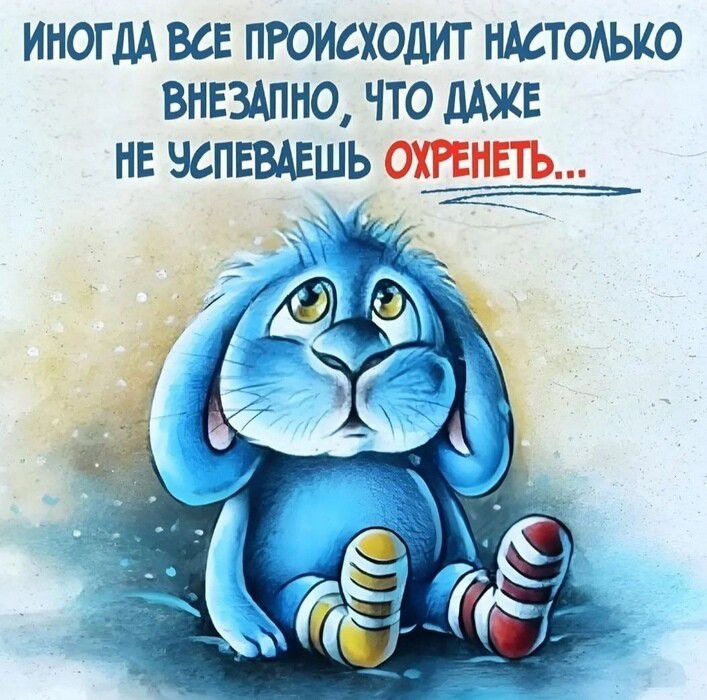 ИНОГДА ВСЕ ПРОИСХОДИТ НАСТОЛЬКО ВНЕЗАПНО, ЧТО ДАЖЕ НЕ УСПЕВАЕШЬ ОХРЕНЕТЬ...